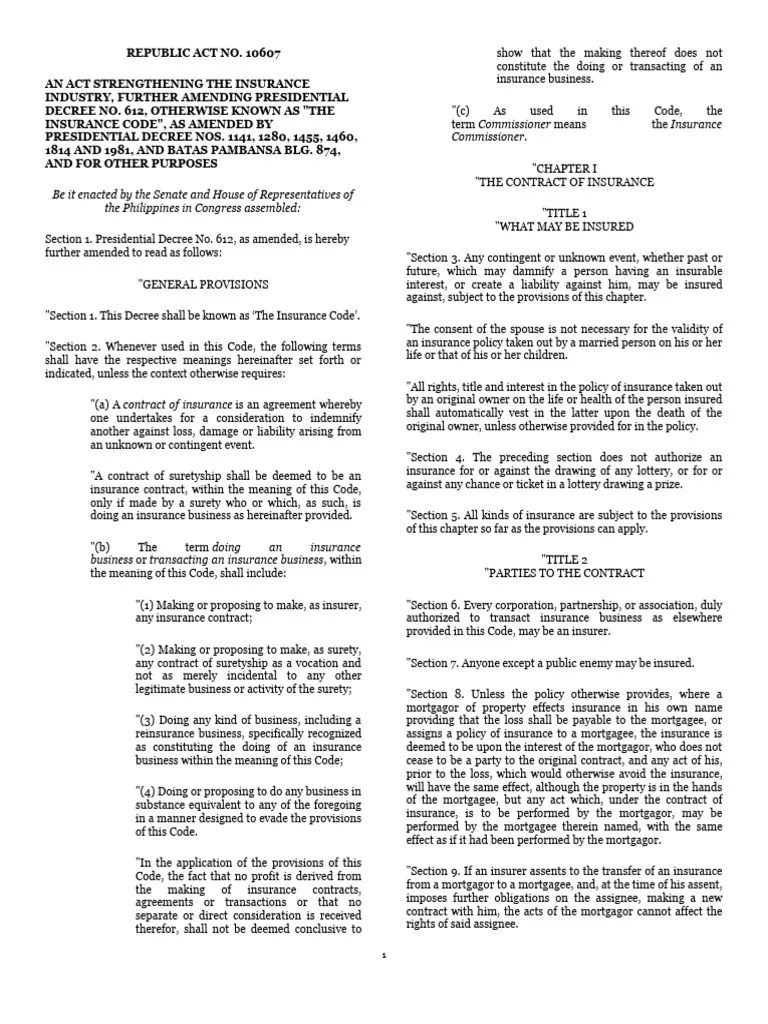 REPUBLIC ACT NO. 10607

AN ACT STRENGTHENING THE INSURANCE INDUSTRY, FURTHER AMENDING PRESIDENTIAL DECREE NO. 612, OTHERWISE KNOWN AS "THE INSURANCE CODE", AS AMENDED BY PRESIDENTIAL DECREE NOS. 1141, 1280, 1455, 1460, 1814 AND 1981, AND BATAS PAMBANSA BLG. 874, AND FOR OTHER PURPOSES

Be it enacted by the Senate and House of Representatives of the Philippines in Congress assembled:

Section 1. Presidential Decree No. 612, as amended, is hereby further amended to read as follows:

"GENERAL PROVISIONS

"Section 1. This Decree shall be known as 'The Insurance Code'.

"Section 2. Whenever used in this Code, the following terms shall have the respective meanings hereinafter set forth or indicated, unless the context otherwise requires:

"(a) A contract of insurance is an agreement whereby one undertakes for a consideration to indemnify another against loss, damage or liability arising from an unknown or contingent event.

"A contract of suretyship shall be deemed to be an insurance contract, within the meaning of this Code, only if made by a surety who or which, as such, is doing an insurance business as hereinafter provided.

"(b) The term doing an insurance business or transacting an insurance business, within the meaning of this Code, shall include:

"(1) Making or proposing to make, as insurer, any insurance contract;

"(2) Making or proposing to make, as surety, any contract of suretyship as a vocation and not as merely incidental to any other legitimate business or activity of the surety;

"(3) Doing any kind of business, including a reinsurance business, specifically recognized as constituting the doing of an insurance business within the meaning of this Code;

"(4) Doing or proposing to do any business in substance equivalent to any of the foregoing in a manner designed to evade the provisions of this Code.

"In the application of the provisions of this Code, the fact that no profit is derived from the making of insurance contracts, agreements or transactions or that no separate or direct consideration is received therefor, shall not be deemed conclusive to show that the making thereof does not constitute the doing or transacting of an insurance business.

"(c) As used in this Code, the term Commissioner means the Insurance Commissioner.

"CHAPTER I
"THE CONTRACT OF INSURANCE

"TITLE 1
"WHAT MAY BE INSURED

"Section 3. Any contingent or unknown event, whether past or future, which may damnify a person having an insurable interest, or create a liability against him, may be insured against, subject to the provisions of this chapter.

"The consent of the spouse is not necessary for the validity of an insurance policy taken out by a married person on his or her life or that of his or her children.

"All rights, title and interest in the policy of insurance taken out by an original owner on the life or health of the person insured shall automatically vest in the latter upon the death of the original owner, unless otherwise provided for in the policy.

"Section 4. The preceding section does not authorize an insurance for or against the drawing of any lottery, or for or against any chance or ticket in a lottery drawing a prize.

"Section 5. All kinds of insurance are subject to the provisions of this chapter so far as the provisions can apply.

"TITLE 2
"PARTIES TO THE CONTRACT

"Section 6. Every corporation, partnership, or association, duly authorized to transact insurance business as elsewhere provided in this Code, may be an insurer.

"Section 7. Anyone except a public enemy may be insured.

"Section 8. Unless the policy otherwise provides, where a mortgagor of property effects insurance in his own name providing that the loss shall be payable to the mortgagee, or assigns a policy of insurance to a mortgagee, the insurance is deemed to be upon the interest of the mortgagor, who does not cease to be a party to the original contract, and any act of his, prior to the loss, which would otherwise avoid the insurance, will have the same effect, although the property is in the hands of the mortgagee, but any act which, under the contract of insurance, is to be performed by the mortgagor, may be performed by the mortgagee therein named, with the same effect as if it had been performed by the mortgagor.

"Section 9. If an insurer assents to the transfer of an insurance from a mortgagor to a mortgagee, and, at the time of his assent, imposes further obligations on the assignee, making a new contract with him, the acts of the mortgagor cannot affect the rights of said assignee.

1